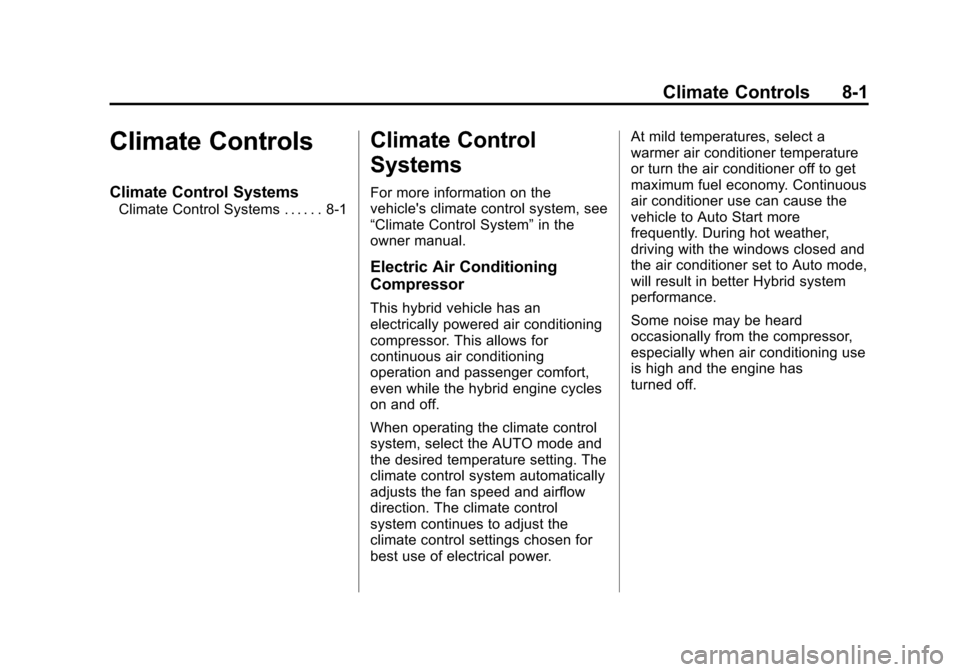 Climate Controls 8-1

Climate Controls

Climate Control Systems
Climate Control Systems . . . . . . 8-1

Climate Control Systems

For more information on the vehicle's climate control system, see “Climate Control System” in the owner manual.

Electric Air Conditioning Compressor

This hybrid vehicle has an electrically powered air conditioning compressor. This allows for continuous air conditioning operation and passenger comfort, even while the hybrid engine cycles on and off.

When operating the climate control system, select the AUTO mode and the desired temperature setting. The climate control system automatically adjusts the fan speed and airflow direction. The climate control system continues to adjust the climate control settings chosen for best use of electrical power.

At mild temperatures, select a warmer air conditioner temperature or turn the air conditioner off to get maximum fuel economy. Continuous air conditioner use can cause the vehicle to Auto Start more frequently. During hot weather, driving with the windows closed and the air conditioner set to Auto mode, will result in better Hybrid system performance.

Some noise may be heard occasionally from the compressor, especially when air conditioning use is high and the engine has turned off.

carmanualsonline.info